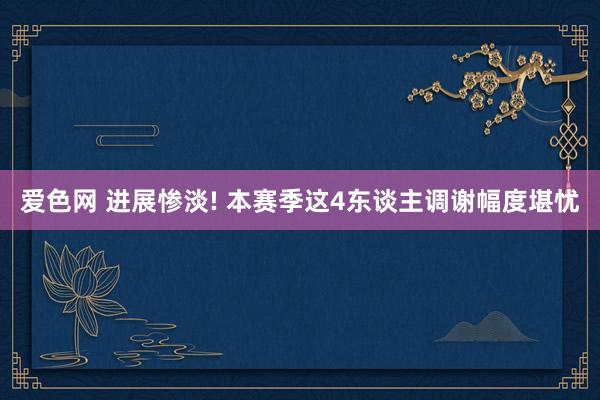 爱色网 进展惨淡! 本赛季这4东谈主调谢幅度堪忧